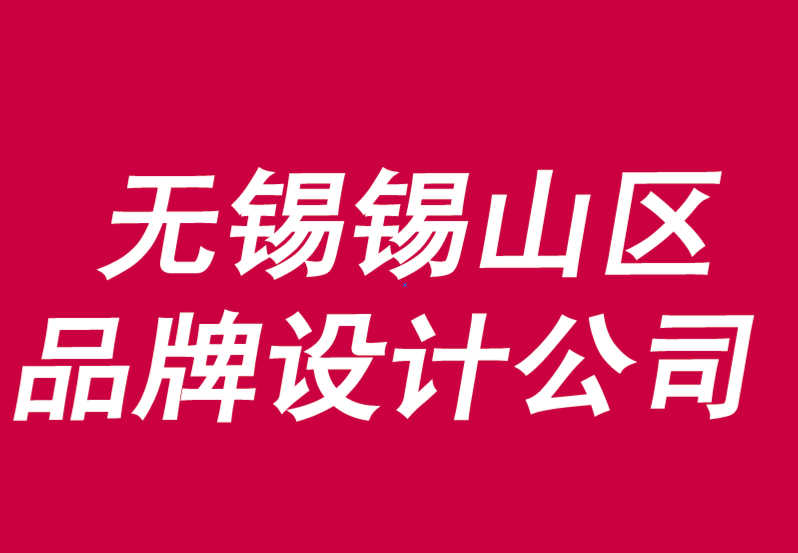 无锡锡山区
品牌设计公司